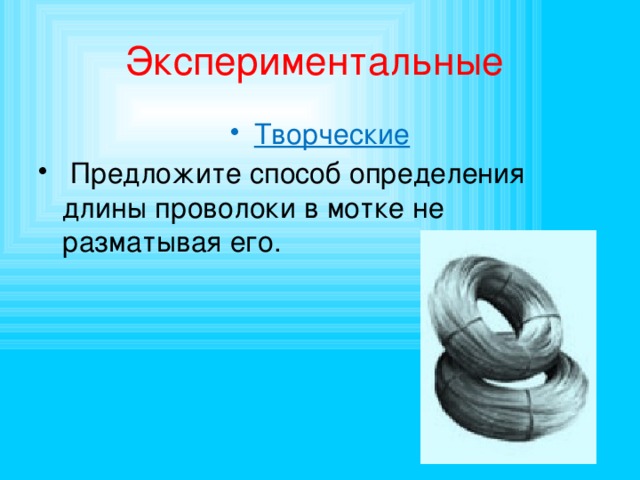 Экспериментальные

• Творческие

• Предложите способ определения длины проволоки в мотке не разматывая его.